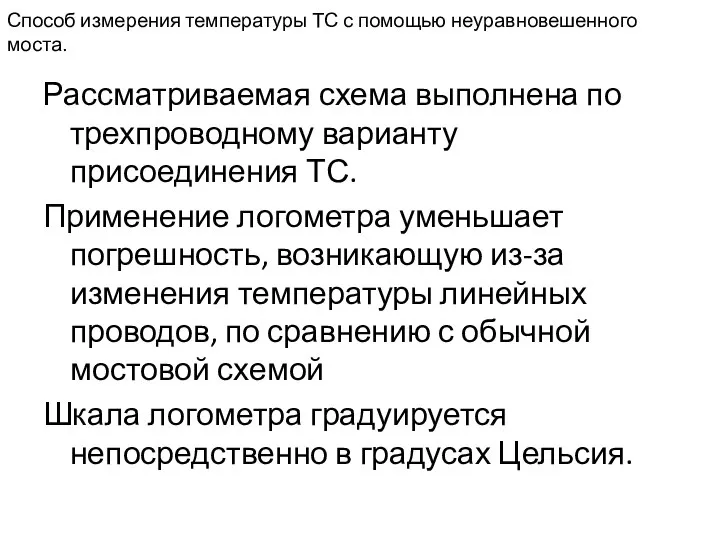 Способ измерения температуры ТС с помощью неуравновешенного моста.

Рассматриваемая схема выполнена по трехпроводному варианту присоединения ТС.

Применение логометра уменьшает погрешность, возникающую из-за изменения температуры линейных проводов, по сравнению с обычной мостовой схемой

Шкала логометра градуируется непосредственно в градусах Цельсия.